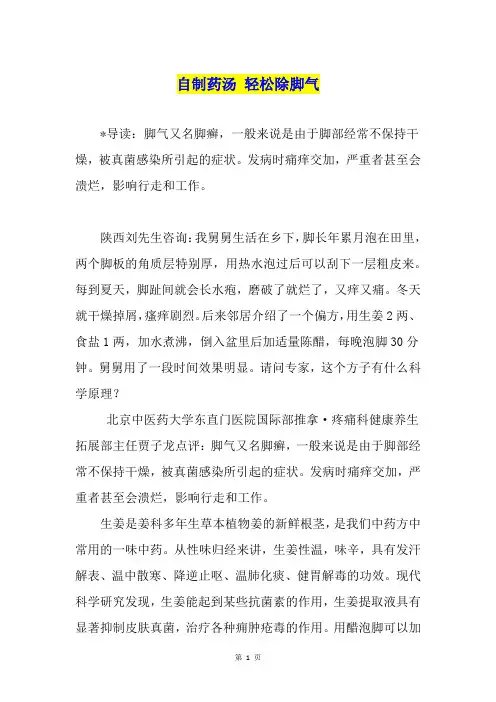 自制药汤 轻松除脚气

*导读：脚气又名脚癣，一般来说是由于脚部经常不保持干燥，被真菌感染所引起的症状。发病时痛痒交加，严重者甚至会溃烂，影响行走和工作。

陕西刘先生咨询：我舅舅生活在乡下，脚长年累月泡在田里，两个脚板的角质层特别厚，用热水泡过后可以刮下一层粗皮来。每到夏天，脚趾间就会长水疱，磨破了就烂了，又痒又痛。冬天就干燥掉屑，瘙痒剧烈。后来邻居介绍了一个偏方，用生姜2两、食盐1两，加水煮沸，倒入盆里后加适量陈醋，每晚泡脚30分钟。舅舅用了一段时间效果明显。请问专家，这个方子有什么科学原理？

北京中医药大学东直门医院国际部推拿·疼痛科健康养生拓展部主任贾子龙点评：脚气又名脚癣，一般来说是由于脚部经常不保持干燥，被真菌感染所引起的症状。发病时痛痒交加，严重者甚至会溃烂，影响行走和工作。

生姜是姜科多年生草本植物姜的新鲜根茎，是我们中药方中常用的一味中药。从性味归经来讲，生姜性温，味辛，具有发汗解表、温中散寒、降逆止呕、温肺化痰、健胃解毒的功效。现代科学研究发现，生姜能起到某些抗菌素的作用，生姜提取液具有显著抑制皮肤真菌，治疗各种痈肿疮毒的作用。用醋泡脚可以加

第 1 页